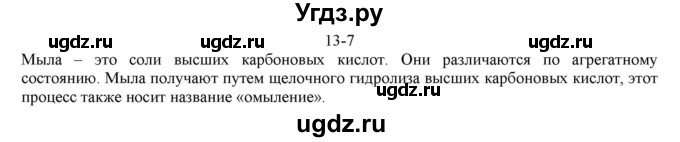 Угдз.ру

ugdz.ru ugdz.ru 13-7 ugdz.ru

Мыла – это соли высших карбоновых кислот. Они различаются по агрегатному состоянию. Мыла получают путем щелочного гидролиза высших карбоновых кислот, этот процесс также носит название «омыление».

ugdz.ru

ugdz.ru